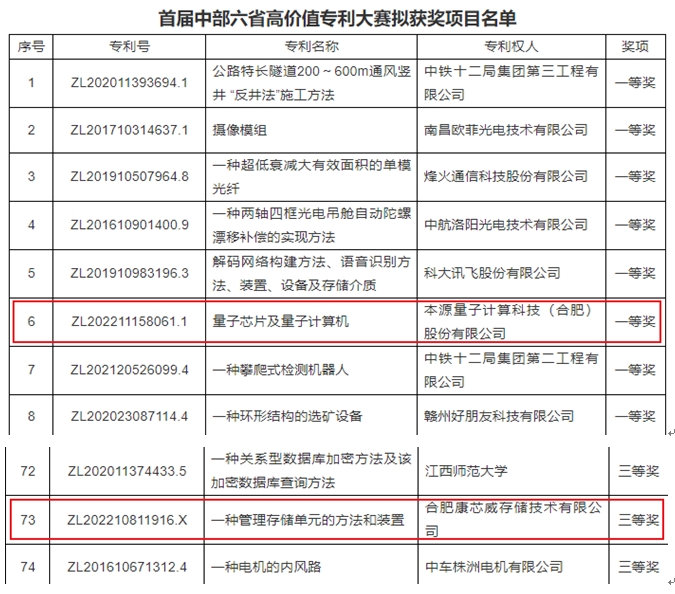 首届中部六省高价值专利大赛拟获奖项目名单

| 序号 | 专利号 | 专利名称 | 专利权人 | 奖项 |
|---|---|---|---|---|
| 1 | ZL202011393694.1 | 公路特长隧道200～600m通风竖井“反井法”施工方法 | 中铁十二局集团第三工程有限公司 | 一等奖 |
| 2 | ZL201710314637.1 | 摄像模组 | 南昌欧菲光电技术有限公司 | 一等奖 |
| 3 | ZL201910507964.8 | 一种超低衰减大有效面积的单模光纤 | 烽火通信科技股份有限公司 | 一等奖 |
| 4 | ZL201610901400.9 | 一种两轴四框光电吊舱自动陀螺漂移补偿的实现方法 | 中航洛阳光电技术有限公司 | 一等奖 |
| 5 | ZL201910983196.3 | 解码网络构建方法、语音识别方法、装置、设备及存储介质 | 科大讯飞股份有限公司 | 一等奖 |
| 6 | ZL202211158061.1 | 量子芯片及量子计算机 | 本源量子计算科技（合肥）股份有限公司 | 一等奖 |
| 7 | ZL202120526099.4 | 一种攀爬式检测机器人 | 中铁十二局集团第二工程有限公司 | 一等奖 |
| 8 | ZL202023087114.4 | 一种环形结构的选矿设备 | 赣州好朋友科技有限公司 | 一等奖 |

| 72 | ZL202011374433.5 | 一种关系型数据库加密方法及该加密数据库查询方法 | 江西师范大学 | 三等奖 |
|---|---|---|---|---|
| 73 | ZL202210811916.X | 一种管理存储单元的方法和装置 | 合肥康芯威存储技术有限公司 | 三等奖 |
| 74 | ZL201610671312.4 | 一种电机的内风路 | 中车株洲电机有限公司 | 三等奖 |